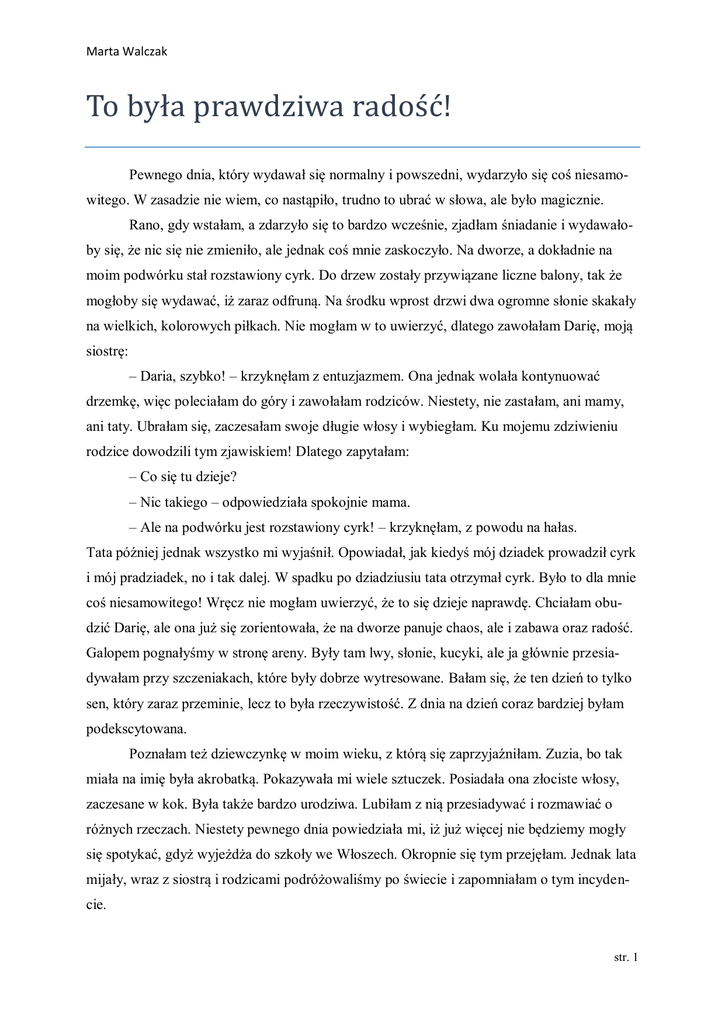 Marta Walczak

To była prawdziwa radość!

Pewnego dnia, który wydawał się normalny i powszedni, wydarzyło się coś niesamowitego. W zasadzie nie wiem, co nastąpiło, trudno to ubrać w słowa, ale było magicznie.

Rano, gdy wstałam, a zdarzyło się to bardzo wcześnie, zjadłam śniadanie i wydawałoby się, że nic się nie zmieniło, ale jednak coś mnie zaskoczyło. Na dworze, a dokładnie na moim podwórku stał rozstawiony cyrk. Do drzew zostały przywiązane liczne balony, tak że mogłoby się wydawać, iż zaraz odfruną. Na środku wprost drzwi dwa ogromne słonie skakały na wielkich, kolorowych piłkach. Nie mogłam w to uwierzyć, dlatego zawołałam Darię, moją siostrę:

– Daria, szybko! – krzyknęłam z entuzjazmem. Ona jednak wolała kontynuować drzemkę, więc poleciałam do góry i zawołałam rodziców. Niestety, nie zastałam, ani mamy, ani taty. Ubrałam się, zaczesałam swoje długie włosy i wybiegłam. Ku mojemu zdziwieniu rodzice dowodzili tym zjawiskiem! Dlatego zapytałam:

– Co się tu dzieje?

– Nic takiego – odpowiedziała spokojnie mama.

– Ale na podwórku jest rozstawiony cyrk! – krzyknęłam, z powodu na hałas.

Tata później jednak wszystko mi wyjaśnił. Opowiadał, jak kiedyś mój dziadek prowadził cyrk i mój pradziadek, no i tak dalej. W spadku po dziadziusiu tata otrzymał cyrk. Było to dla mnie coś niesamowitego! Wręcz nie mogłam uwierzyć, że to się dzieje naprawdę. Chciałam obudzić Darię, ale ona już się zorientowała, że na dworze panuje chaos, ale i zabawa oraz radość. Galopem pognałyśmy w stronę areny. Były tam lwy, słonie, kucyki, ale ja głównie przesiadywałam przy szczeniakach, które były dobrze wytresowane. Bałam się, że ten dzień to tylko sen, który zaraz przeminie, lecz to była rzeczywistość. Z dnia na dzień coraz bardziej byłam podekscytowana.

Poznałam też dziewczynkę w moim wieku, z którą się zaprzyjaźniłam. Zuzia, bo tak miała na imię była akrobatką. Pokazywała mi wiele sztuczek. Posiadała ona złociste włosy, zaczesane w kok. Była także bardzo urodziwa. Lubiłam z nią przesiadywać i rozmawiać o różnych rzeczach. Niestety pewnego dnia powiedziała mi, iż już więcej nie będziemy mogły się spotykać, gdyż wyjeżdża do szkoły we Włoszech. Okropnie się tym przejęłam. Jednak lata mijały, wraz z siostrą i rodzicami podróżowaliśmy po świecie i zapomniałam o tym incydencie.

str. 1